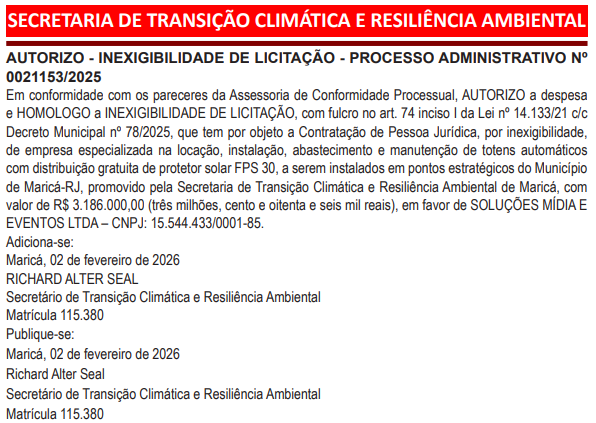 SECRETARIA DE TRANSIÇÃO CLIMÁTICA E RESILIÊNCIA AMBIENTAL

AUTORIZO - INEXIGIBILIDADE DE LICITAÇÃO - PROCESSO ADMINISTRATIVO Nº 0021153/2025

Em conformidade com os pareceres da Assessoria de Conformidade Processual, AUTORIZO a despesa e HOMOLOGO a INEXIGIBILIDADE DE LICITAÇÃO, com fulcro no art. 74 inciso I da Lei nº 14.133/21 c/c Decreto Municipal nº 78/2025, que tem por objeto a Contratação de Pessoa Jurídica, por inexigibilidade, de empresa especializada na locação, instalação, abastecimento e manutenção de totens automáticos com distribuição gratuita de protetor solar FPS 30, a serem instalados em pontos estratégicos do Município de Maricá-RJ, promovido pela Secretaria de Transição Climática e Resiliência Ambiental de Maricá, com valor de R$ 3.186.000,00 (três milhões, cento e oitenta e seis mil reais), em favor de SOLUÇÕES MÍDIA E EVENTOS LTDA – CNPJ: 15.544.433/0001-85.

Adiciona-se:
Maricá, 02 de fevereiro de 2026
RICHARD ALTER SEAL
Secretário de Transição Climática e Resiliência Ambiental
Matrícula 115.380
Publique-se:
Maricá, 02 de fevereiro de 2026
Richard Alter Seal
Secretário de Transição Climática e Resiliência Ambiental
Matrícula 115.380